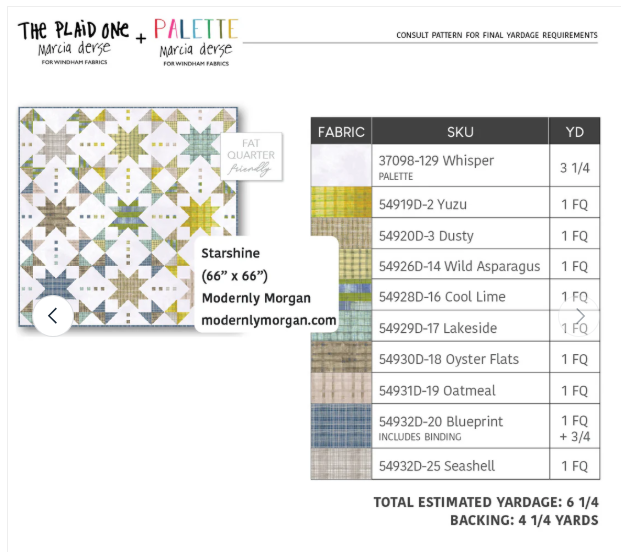 THE PLAID ONE
marcia derse
FOR WINDHAM FABRICS
+
PALETTE
marcia derse
FOR WINDHAM FABRICS

CONSULT PATTERN FOR FINAL YARDAGE REQUIREMENTS

FAT QUARTER friendly

Starshine
(66” x 66”)
Modernly Morgan
modernlymorgan.com

| FABRIC | SKU | YD |
|---|---|---|
| | 37098-129 Whisper PALETTE | 3 1/4 |
| | 54919D-2 Yuzu | 1 FQ |
| | 54920D-3 Dusty | 1 FQ |
| | 54926D-14 Wild Asparagus | 1 FQ |
| | 54928D-16 Cool Lime | 1 FQ |
| | 54929D-17 Lakeside | 1 FQ |
| | 54930D-18 Oyster Flats | 1 FQ |
| | 54931D-19 Oatmeal | 1 FQ |
| | 54932D-20 Blueprint INCLUDES BINDING | 1 FQ + 3/4 |
| | 54932D-25 Seashell | 1 FQ |

TOTAL ESTIMATED YARDAGE: 6 1/4
BACKING: 4 1/4 YARDS